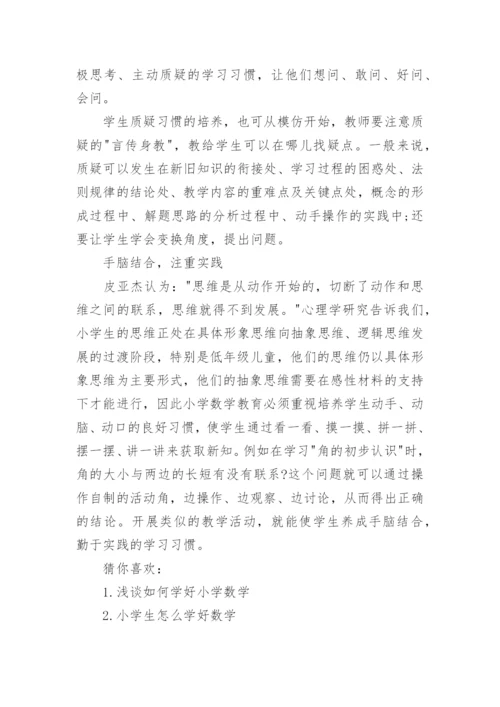 极思考、主动质疑的学习习惯，让他们想问、敢问、好问、会问。

学生质疑习惯的培养，也可从模仿开始，教师要注意质疑的"言传身教"，教给学生可以在哪儿找疑点。一般来说，质疑可以发生在新旧知识的衔接处、学习过程的困惑处、法则规律的结论处、教学内容的重难点及关键点处，概念的形成过程中、解题思路的分析过程中、动手操作的实践中;还要让学生学会变换角度，提出问题。

手脑结合，注重实践

皮亚杰认为："思维是从动作开始的，切断了动作和思维之间的联系，思维就得不到发展。"心理学研究告诉我们，小学生的思维正处在具体形象思维向抽象思维、逻辑思维发展的过渡阶段，特别是低年级儿童，他们的思维仍以具体形象思维为主要形式，他们的抽象思维需要在感性材料的支持下才能进行，因此小学数学教育必须重视培养学生动手、动脑、动口的良好习惯，使学生通过看一看、摸一摸、拼一拼、摆一摆、讲一讲来获取新知。例如在学习"角的初步认识"时，角的大小与两边的长短有没有联系?这个问题就可以通过操作自制的活动角，边操作、边观察、边讨论，从而得出正确的结论。开展类似的教学活动，就能使学生养成手脑结合，勤于实践的学习习惯。

猜你喜欢：

1.浅谈如何学好小学数学

2.小学生怎么学好数学